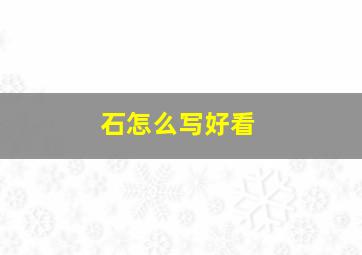 石怎么写好看